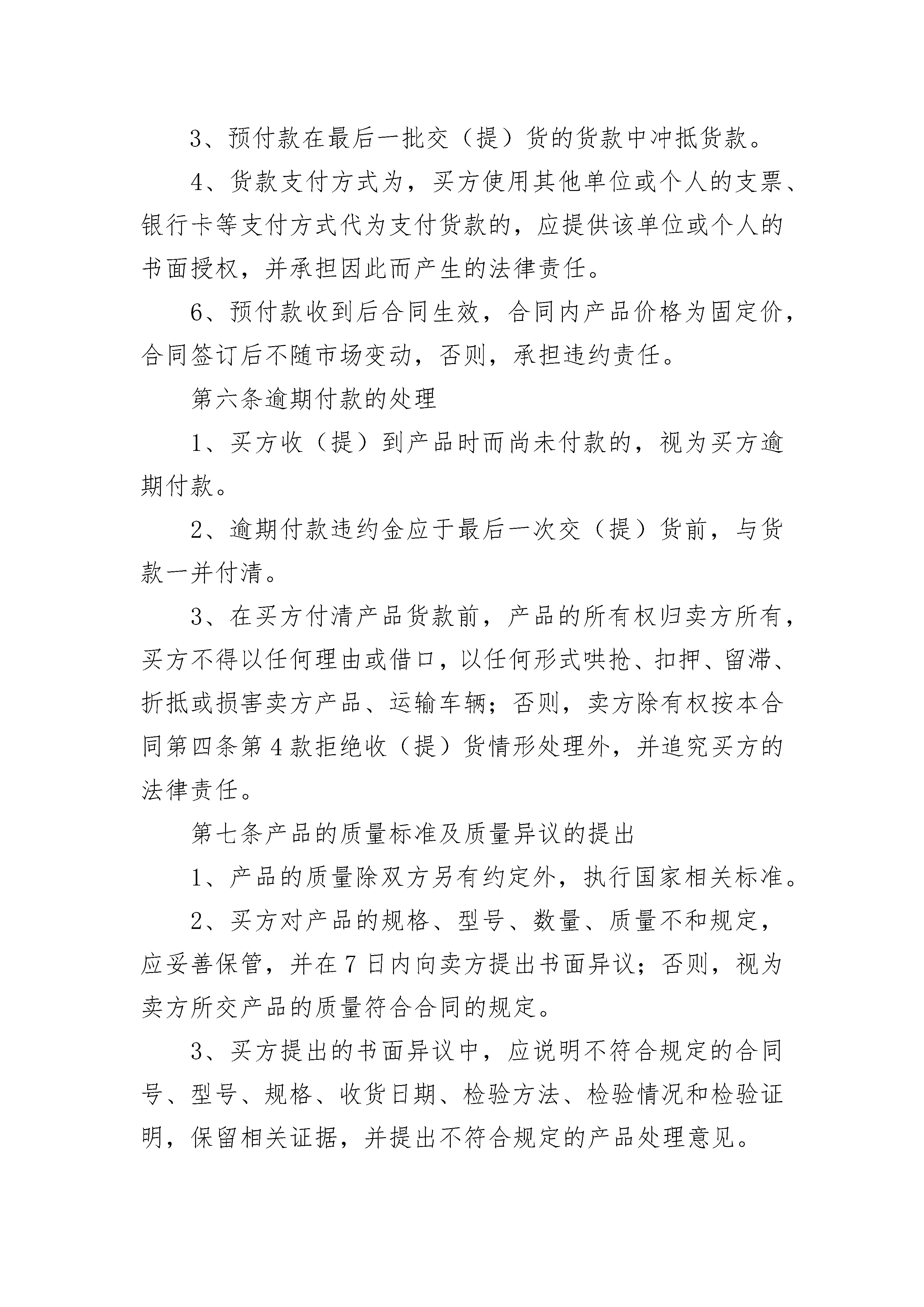 3、预付款在最后一批交（提）货的货款中冲抵货款。

4、货款支付方式为，买方使用其他单位或个人的支票、银行卡等支付方式代为支付货款的，应提供该单位或个人的书面授权，并承担因此而产生的法律责任。

6、预付款收到后合同生效，合同内产品价格为固定价，合同签订后不随市场变动，否则，承担违约责任。

第六条逾期付款的处理

1、买方收（提）到产品时而尚未付款的，视为买方逾期付款。

2、逾期付款违约金应于最后一次交（提）货前，与货款一并付清。

3、在买方付清产品货款前，产品的所有权归卖方所有，买方不得以任何理由或借口，以任何形式哄抢、扣押、留滞、折抵或损害卖方产品、运输车辆；否则，卖方除有权按本合同第四条第4款拒绝收（提）货情形处理外，并追究买方的法律责任。

第七条产品的质量标准及质量异议的提出

1、产品的质量除双方另有约定外，执行国家相关标准。

2、买方对产品的规格、型号、数量、质量不和规定，应妥善保管，并在7日内向卖方提出书面异议；否则，视为卖方所交产品的质量符合合同的规定。

3、买方提出的书面异议中，应说明不符合规定的合同号、型号、规格、收货日期、检验方法、检验情况和检验证明，保留相关证据，并提出不符合规定的产品处理意见。